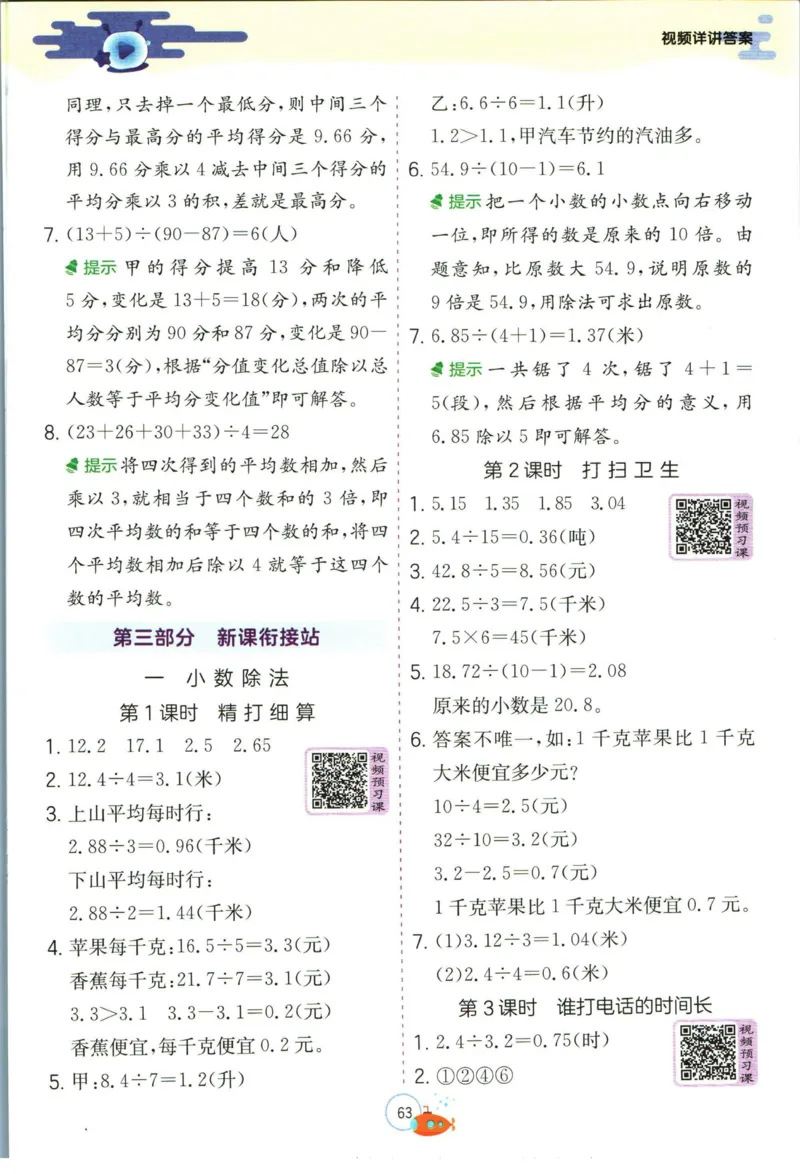 视频详讲答案

同理，只去掉一个最低分，则中间三个得分与最高分的平均得分是 9.66 分，用 9.66 分乘以 4 减去中间三个得分的平均分乘以 3 的积，差就是最高分。

7. $(13+5)\div(90-87)=6$(人)

提示 甲的得分提高 13 分和降低 5 分，变化是 $13+5=18$(分)，两次的平均分分别为 90 分和 87 分，变化是 $90-87=3$(分)，根据“分值变化总值除以总人数等于平均分变化值”即可解答。

8. $(23+26+30+33)\div4=28$

提示 将四次得到的平均数相加，然后乘以 3，就相当于四个数和的 3 倍，即四次平均数的和等于四个数的和，将四个平均数相加后除以 4 就等于这四个数的平均数。

第三部分 新课衔接站

一 小数除法

第1课时 精打细算

1. 12.2 17.1 2.5 2.65

视频预习课

2. $12.4\div4=3.1$(米)

3. 上山平均每时行：

$2.88\div3=0.96$(千米)

下山平均每时行：

$2.88\div2=1.44$(千米)

4. 苹果每千克：$16.5\div5=3.3$(元)

香蕉每千克：$21.7\div7=3.1$(元)

$3.3>3.1$ $3.3-3.1=0.2$(元)

香蕉便宜，每千克便宜 0.2 元。

5. 甲：$8.4\div7=1.2$(升)

乙：$6.6\div6=1.1$(升)

$1.2>1.1$，甲汽车节约的汽油多。

6. $54.9\div(10-1)=6.1$

提示 把一个小数的小数点向右移动一位，即所得的数是原来的 10 倍。由题意知，比原数大 54.9，说明原数的 9 倍是 54.9，用除法可求出原数。

7. $6.85\div(4+1)=1.37$(米)

提示 一共锯了 4 次，锯了 $4+1=5$(段)，然后根据平均分的意义，用 6.85 除以 5 即可解答。

第2课时 打扫卫生

1. 5.15 1.35 1.85 3.04

视频预习课

2. $5.4\div15=0.36$(吨)

3. $42.8\div5=8.56$(元)

4. $22.5\div3=7.5$(千米)

$7.5\times6=45$(千米)

5. $18.72\div(10-1)=2.08$

原来的小数是 20.8。

6. 答案不唯一，如：1 千克苹果比 1 千克大米便宜多少元？

$10\div4=2.5$(元)

$32\div10=3.2$(元)

$3.2-2.5=0.7$(元)

1 千克苹果比 1 千克大米便宜 0.7 元。

7. (1)$3.12\div3=1.04$(米)

(2)$2.4\div4=0.6$(米)

第3课时 谁打电话的时间长

1. $2.4\div3.2=0.75$(时)

视频预习课

2. ①②④⑥

63